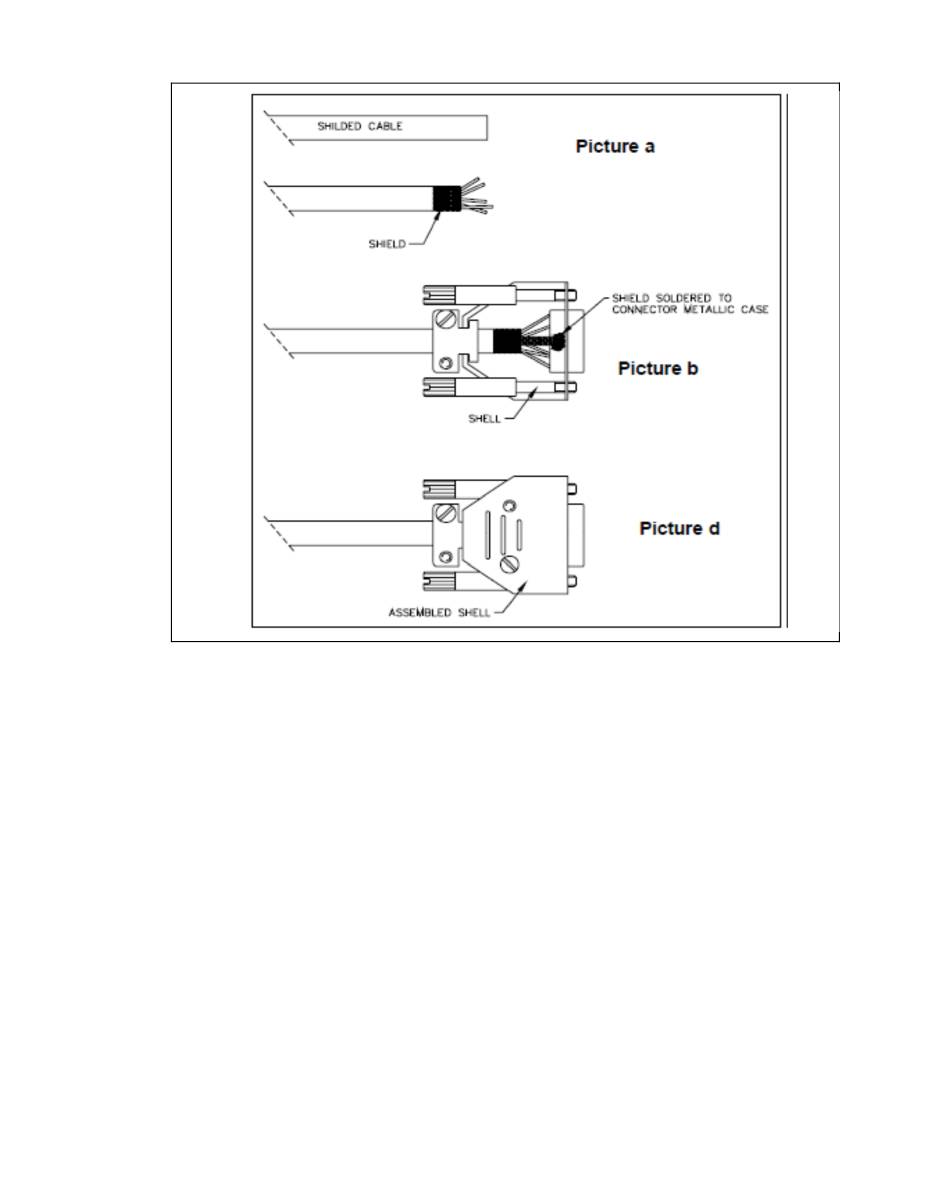 SHILDED CABLE

Picture a

SHIELD

SHIELD SOLDERED TO CONNECTOR METALLIC CASE

Picture b

SHELL

Picture d

ASSEMBLED SHELL